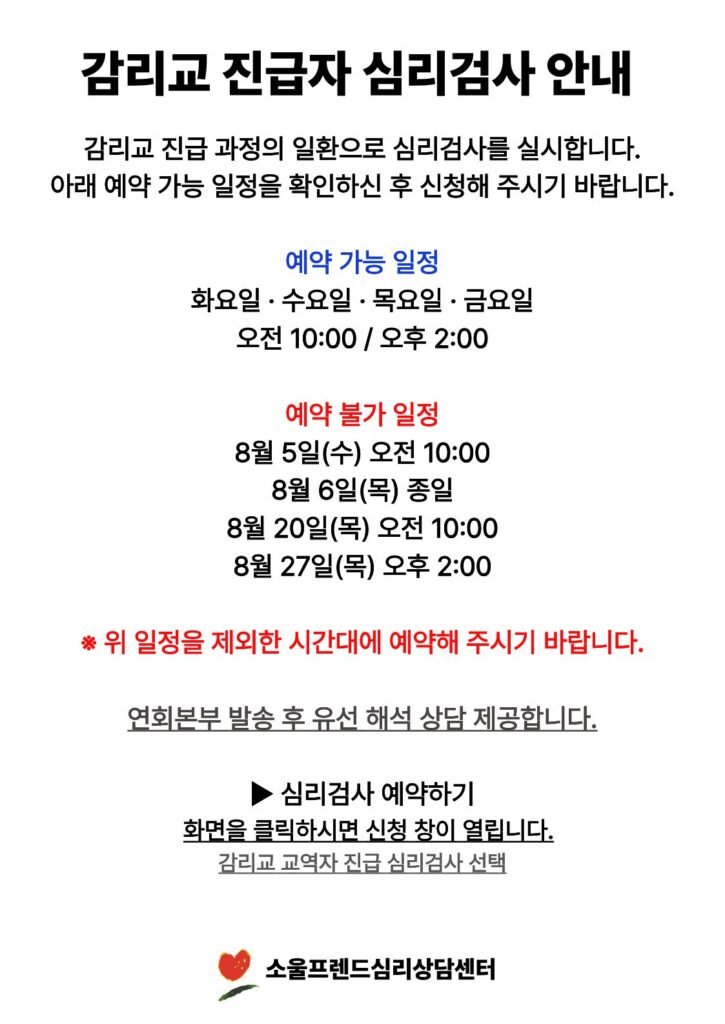 감리교 진급자 심리검사 안내

감리교 진급 과정의 일환으로 심리검사를 실시합니다.
아래 예약 가능 일정을 확인하신 후 신청해 주시기 바랍니다.

예약 가능 일정
화요일 · 수요일 · 목요일 · 금요일
오전 10:00 / 오후 2:00

예약 불가 일정
8월 5일(수) 오전 10:00
8월 6일(목) 종일
8월 20일(목) 오전 10:00
8월 27일(목) 오후 2:00

※ 위 일정을 제외한 시간대에 예약해 주시기 바랍니다.

연회본부 발송 후 유선 해석 상담 제공합니다.

▶ 심리검사 예약하기
화면을 클릭하시면 신청 창이 열립니다.
감리교 교역자 진급 심리검사 선택

소울프렌드심리상담센터